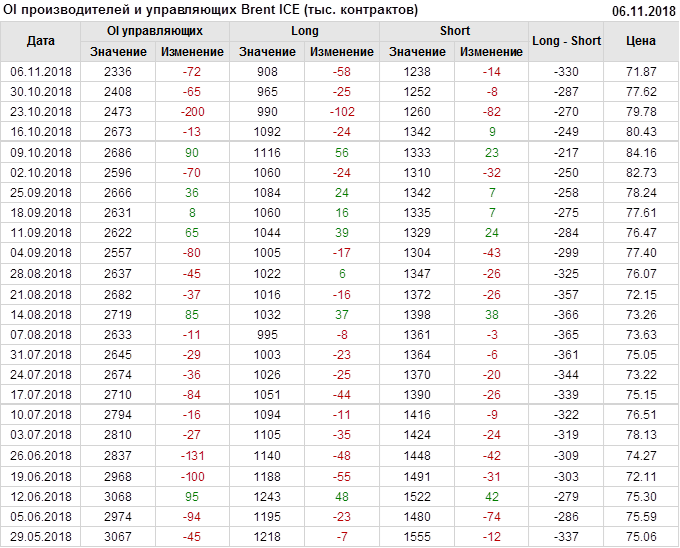 OI производителей и управляющих Brent ICE (тыс. контрактов)
06.11.2018

| Дата | OI управляющих | | Long | | Short | | Long - Short | Цена |
|---|---|---|---|---|---|---|---|---|
| | Значение | Изменение | Значение | Изменение | Значение | Изменение | | |
| 06.11.2018 | 2336 | -72 | 908 | -58 | 1238 | -14 | -330 | 71.87 |
| 30.10.2018 | 2408 | -65 | 965 | -25 | 1252 | -8 | -287 | 77.62 |
| 23.10.2018 | 2473 | -200 | 990 | -102 | 1260 | -82 | -270 | 79.78 |
| 16.10.2018 | 2673 | -13 | 1092 | -24 | 1342 | 9 | -249 | 80.43 |
| 09.10.2018 | 2686 | 90 | 1116 | 56 | 1333 | 23 | -217 | 84.16 |
| 02.10.2018 | 2596 | -70 | 1060 | -24 | 1310 | -32 | -250 | 82.73 |
| 25.09.2018 | 2666 | 36 | 1084 | 24 | 1342 | 7 | -258 | 78.24 |
| 18.09.2018 | 2631 | 8 | 1060 | 16 | 1335 | 7 | -275 | 77.61 |
| 11.09.2018 | 2622 | 65 | 1044 | 39 | 1329 | 24 | -284 | 76.47 |
| 04.09.2018 | 2557 | -80 | 1005 | -17 | 1304 | -43 | -299 | 77.40 |
| 28.08.2018 | 2637 | -45 | 1022 | 6 | 1347 | -26 | -325 | 76.07 |
| 21.08.2018 | 2682 | -37 | 1016 | -16 | 1372 | -26 | -357 | 72.15 |
| 14.08.2018 | 2719 | 85 | 1032 | 37 | 1398 | 38 | -366 | 73.26 |
| 07.08.2018 | 2633 | -11 | 995 | -8 | 1361 | -3 | -365 | 73.63 |
| 31.07.2018 | 2645 | -29 | 1003 | -23 | 1364 | -6 | -361 | 75.05 |
| 24.07.2018 | 2674 | -36 | 1026 | -25 | 1370 | -20 | -344 | 73.22 |
| 17.07.2018 | 2710 | -84 | 1051 | -44 | 1390 | -26 | -339 | 75.15 |
| 10.07.2018 | 2794 | -16 | 1094 | -11 | 1416 | -9 | -322 | 76.51 |
| 03.07.2018 | 2810 | -27 | 1105 | -35 | 1424 | -24 | -319 | 78.13 |
| 26.06.2018 | 2837 | -131 | 1140 | -48 | 1448 | -42 | -309 | 74.27 |
| 19.06.2018 | 2968 | -100 | 1188 | -55 | 1491 | -31 | -303 | 72.11 |
| 12.06.2018 | 3068 | 95 | 1243 | 48 | 1522 | 42 | -279 | 75.30 |
| 05.06.2018 | 2974 | -94 | 1195 | -23 | 1480 | -74 | -286 | 75.59 |
| 29.05.2018 | 3067 | -45 | 1218 | -7 | 1555 | -12 | -337 | 75.06 |